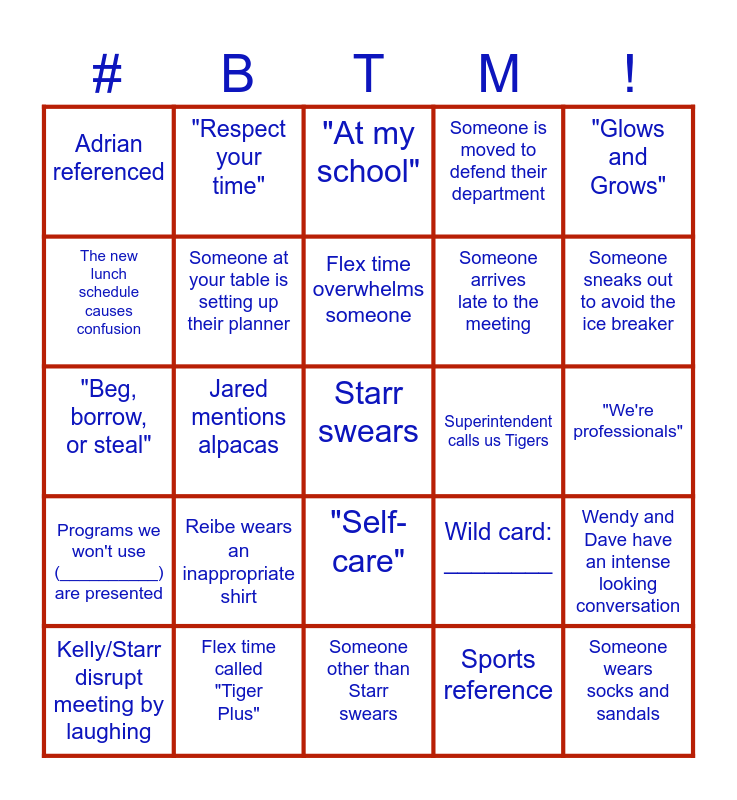 | # | B | T | M | ! |
|---|---|---|---|---|
| Adrian referenced | "Respect your time" | "At my school" | Someone is moved to defend their department | "Glows and Grows" |
| The new lunch schedule causes confusion | Someone at your table is setting up their planner | Flex time overwhelms someone | Someone arrives late to the meeting | Someone sneaks out to avoid the ice breaker |
| "Beg, borrow, or steal" | Jared mentions alpacas | Starr swears | Superintendent calls us Tigers | "We're professionals" |
| Programs we won't use (__________) are presented | Reibe wears an inappropriate shirt | "Self-care" | Wild card: ________ | Wendy and Dave have an intense looking conversation |
| Kelly/Starr disrupt meeting by laughing | Flex time called "Tiger Plus" | Someone other than Starr swears | Sports reference | Someone wears socks and sandals |